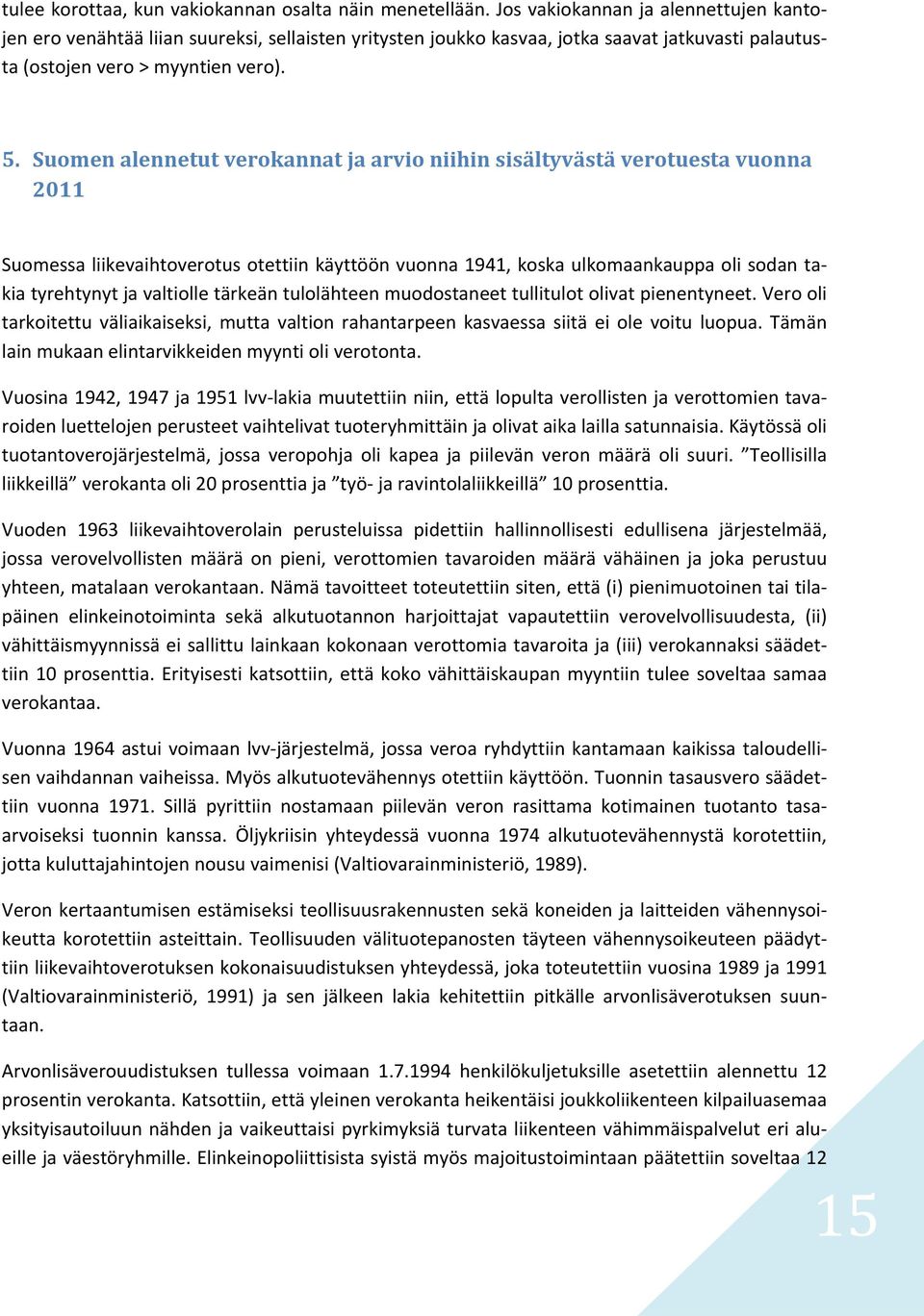 tulee korottaa, kun vakiokannan osalta näin menetellään. Jos vakiokannan ja alennettujen kantojen ero venähtää liian suureksi, sellaisten yritysten joukko kasvaa, jotka saavat jatkuvasti palautusta (ostojen vero > myyntien vero).

5. Suomen alennetut verokannat ja arvio niihin sisältyvästä verotuesta vuonna 2011

Suomessa liikevaihtoverotus otettiin käyttöön vuonna 1941, koska ulkomaankauppa oli sodan takia tyrehtynyt ja valtiolle tärkeän tulolähteen muodostaneet tullitulot olivat pienentyneet. Vero oli tarkoitettu väliaikaiseksi, mutta valtion rahantarpeen kasvaessa siitä ei ole voitu luopua. Tämän lain mukaan elintarvikkeiden myynti oli verotonta.

Vuosina 1942, 1947 ja 1951 lvv-lakia muutettiin niin, että lopulta verollisten ja verottomien tavaroiden luettelojen perusteet vaihtelivat tuoteryhmittäin ja olivat aika lailla satunnaisia. Käytössä oli tuotantoverojärjestelmä, jossa veropohja oli kapea ja piilevän veron määrä oli suuri. ”Teollisilla liikkeillä” verokanta oli 20 prosenttia ja ”työ- ja ravintolaliikkeillä” 10 prosenttia.

Vuoden 1963 liikevaihtoverolain perusteluissa pidettiin hallinnollisesti edullisena järjestelmää, jossa verovelvollisten määrä on pieni, verottomien tavaroiden määrä vähäinen ja joka perustuu yhteen, matalaan verokantaan. Nämä tavoitteet toteutettiin siten, että (i) pienimuotoinen tai tilapäinen elinkeinotoiminta sekä alkutuotannon harjoittajat vapautettiin verovelvollisuudesta, (ii) vähittäismyynnissä ei sallittu lainkaan kokonaan verottomia tavaroita ja (iii) verokannaksi säädettiin 10 prosenttia. Erityisesti katsottiin, että koko vähittäiskaupan myyntiin tulee soveltaa samaa verokantaa.

Vuonna 1964 astui voimaan lvv-järjestelmä, jossa veroa ryhdyttiin kantamaan kaikissa taloudellisen vaihdannan vaiheissa. Myös alkutuotevähennys otettiin käyttöön. Tuonnin tasausvero säädettiin vuonna 1971. Sillä pyrittiin nostamaan piilevän veron rasittama kotimainen tuotanto tasaarvoiseksi tuonnin kanssa. Öljykriisin yhteydessä vuonna 1974 alkutuotevähennystä korotettiin, jotta kuluttajahintojen nousu vaimenisi (Valtiovarainministeriö, 1989).

Veron kertaantumisen estämiseksi teollisuusrakennusten sekä koneiden ja laitteiden vähennysoikeutta korotettiin asteittain. Teollisuuden välituotepanosten täyteen vähennysoikeuteen päädyttiin liikevaihtoverotuksen kokonaisuudistuksen yhteydessä, joka toteutettiin vuosina 1989 ja 1991 (Valtiovarainministeriö, 1991) ja sen jälkeen lakia kehitettiin pitkälle arvonlisäverotuksen suuntaan.

Arvonlisäverouudistuksen tullessa voimaan 1.7.1994 henkilökuljetuksille asetettiin alennettu 12 prosentin verokanta. Katsottiin, että yleinen verokanta heikentäisi joukkoliikenteen kilpailuasemaa yksityisautoiluun nähden ja vaikeuttaisi pyrkimyksiä turvata liikenteen vähimmäispalvelut eri alueille ja väestöryhmille. Elinkeinopoliittisista syistä myös majoitustoimintaan päätettiin soveltaa 12

15